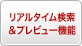 リアルタイム検索
&プレビュー機能